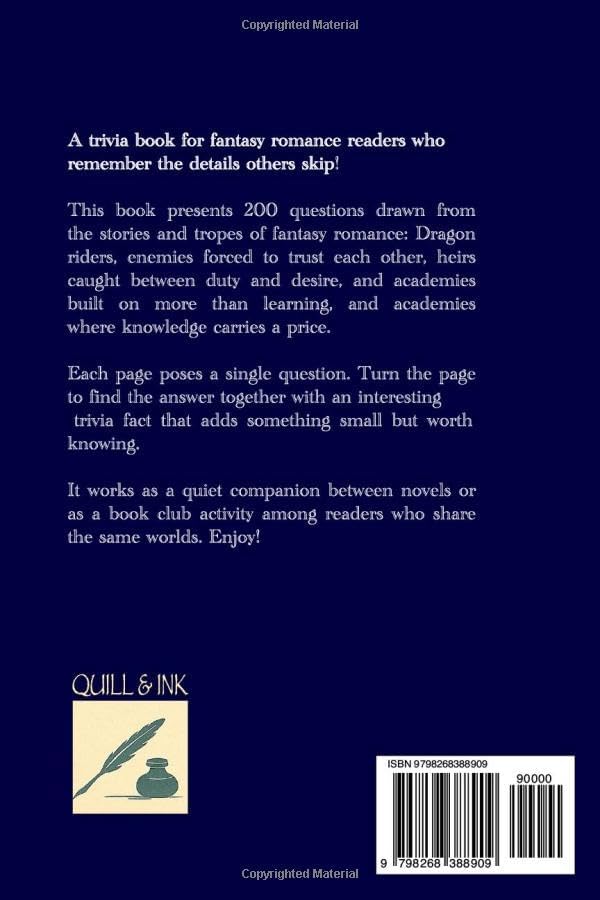 Copyrighted Material

A trivia book for fantasy romance readers who remember the details others skip!

This book presents 200 questions drawn from the stories and tropes of fantasy romance: Dragon riders, enemies forced to trust each other, heirs caught between duty and desire, and academies built on more than learning, and academies where knowledge carries a price.

Each page poses a single question. Turn the page to find the answer together with an interesting trivia fact that adds something small but worth knowing.

It works as a quiet companion between novels or as a book club activity among readers who share the same worlds. Enjoy!

QUILL & INK

ISBN 9798268388909

90000

9 798268 388909

Copyrighted Material